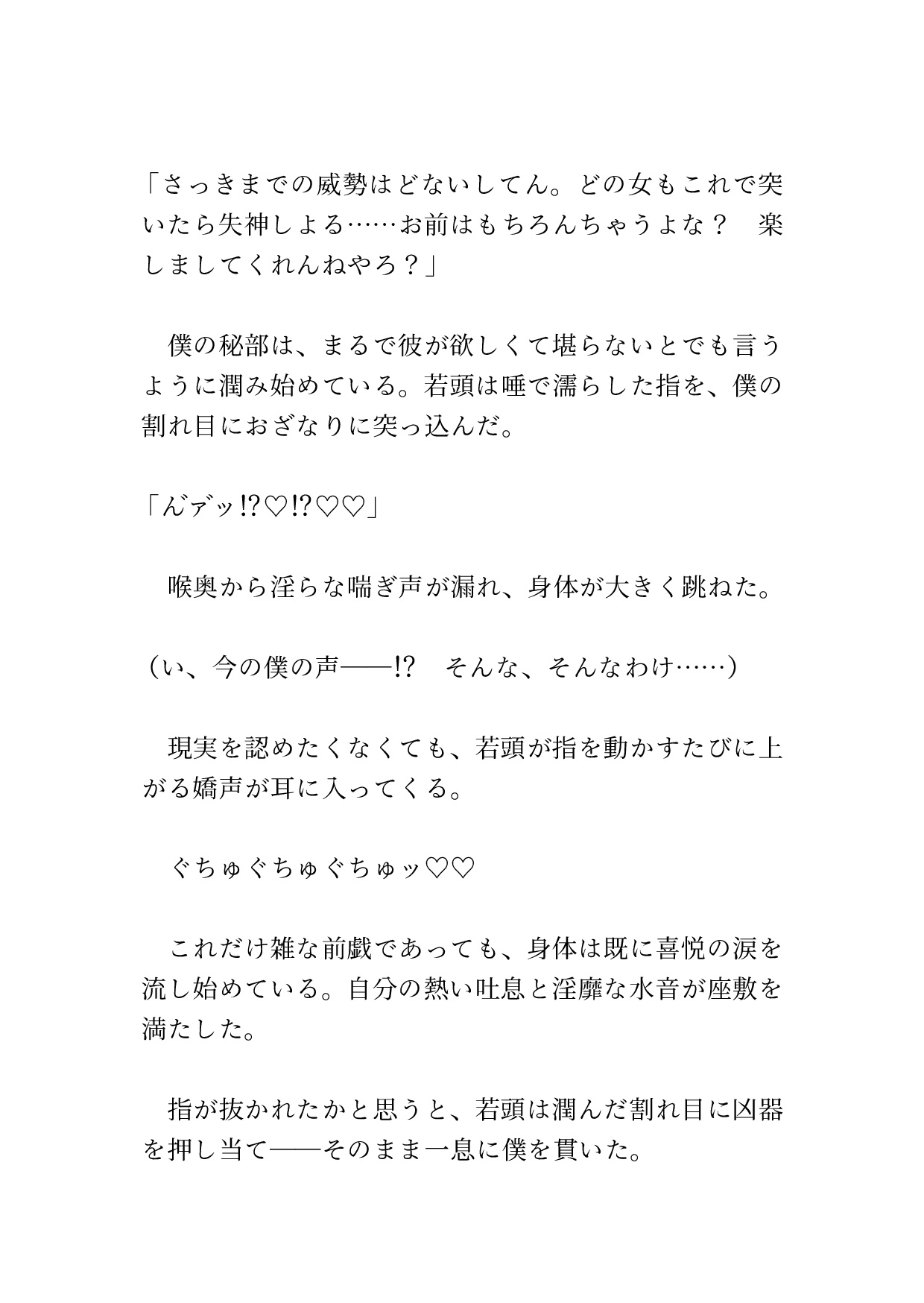 「さっきまでの威勢はどないしてん。どの女もこれで突いたら失神しよる……お前はもちろんちゃうよな？　楽しましてくれんねやろ？」

　僕の秘部は、まるで彼が欲しくて堪らないとでも言うように潤み始めている。若頭は唾で濡らした指を、僕の割れ目におざなりに突っ込んだ。

「ん゛ァッ⁉♡⁉♡♡」

　喉奥から淫らな喘ぎ声が漏れ、身体が大きく跳ねた。

（い、今の僕の声――⁉　そんな、そんなわけ……）

　現実を認めたくなくても、若頭が指を動かすたびに上がる嬌声が耳に入ってくる。

　ぐちゅぐちゅぐちゅッ♡♡

　これだけ雑な前戯であっても、身体は既に喜悦の涙を流し始めている。自分の熱い吐息と淫靡な水音が座敷を満たした。

　指が抜かれたかと思うと、若頭は潤んだ割れ目に凶器を押し当て――そのまま一息に僕を貫いた。